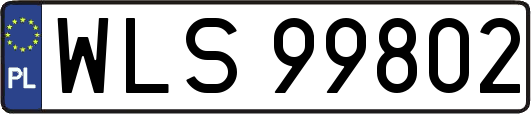 PL
WLS 99802